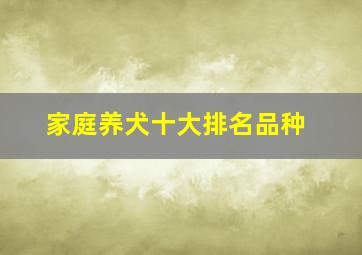 家庭养犬十大排名品种